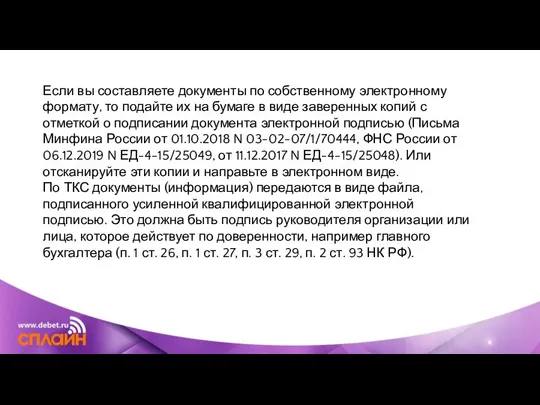 Если вы составляете документы по собственному электронному формату, то подайте их на бумаге в виде заверенных копий с отметкой о подписании документа электронной подписью (Письма Минфина России от 01.10.2018 N 03-02-07/1/70444, ФНС России от 06.12.2019 N ЕД-4-15/25049, от 11.12.2017 N ЕД-4-15/25048). Или отсканируйте эти копии и направьте в электронном виде.
По ТКС документы (информация) передаются в виде файла, подписанного усиленной квалифицированной электронной подписью. Это должна быть подпись руководителя организации или лица, которое действует по доверенности, например главного бухгалтера (п. 1 ст. 26, п. 1 ст. 27, п. 3 ст. 29, п. 2 ст. 93 НК РФ).

www.debet.ru
СПЛАЙН